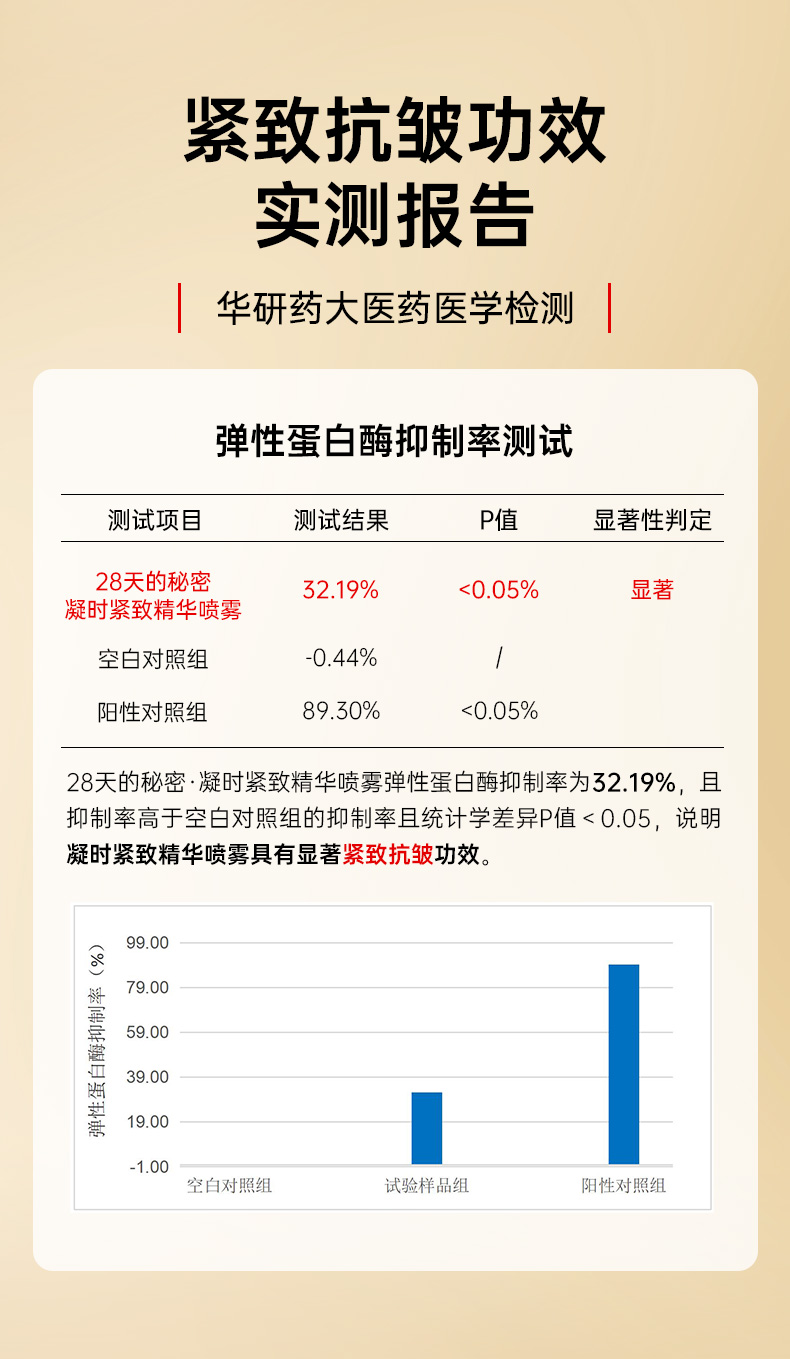 紧致抗皱功效
实测报告

华研药大医药医学检测

弹性蛋白酶抑制率测试

| 测试项目 | 测试结果 | P值 | 显著性判定 |
|---|---|---|---|
| 28天的秘密 凝时紧致精华喷雾 | 32.19% | <0.05% | 显著 |
| 空白对照组 | -0.44% | / | |
| 阳性对照组 | 89.30% | <0.05% | |

28天的秘密·凝时紧致精华喷雾弹性蛋白酶抑制率为32.19%，且抑制率高于空白对照组的抑制率且统计学差异P值 < 0.05，说明凝时紧致精华喷雾具有显著紧致抗皱功效。

弹性蛋白酶抑制率（%）
99.00
79.00
59.00
39.00
19.00
-1.00
空白对照组
试验样品组
阳性对照组